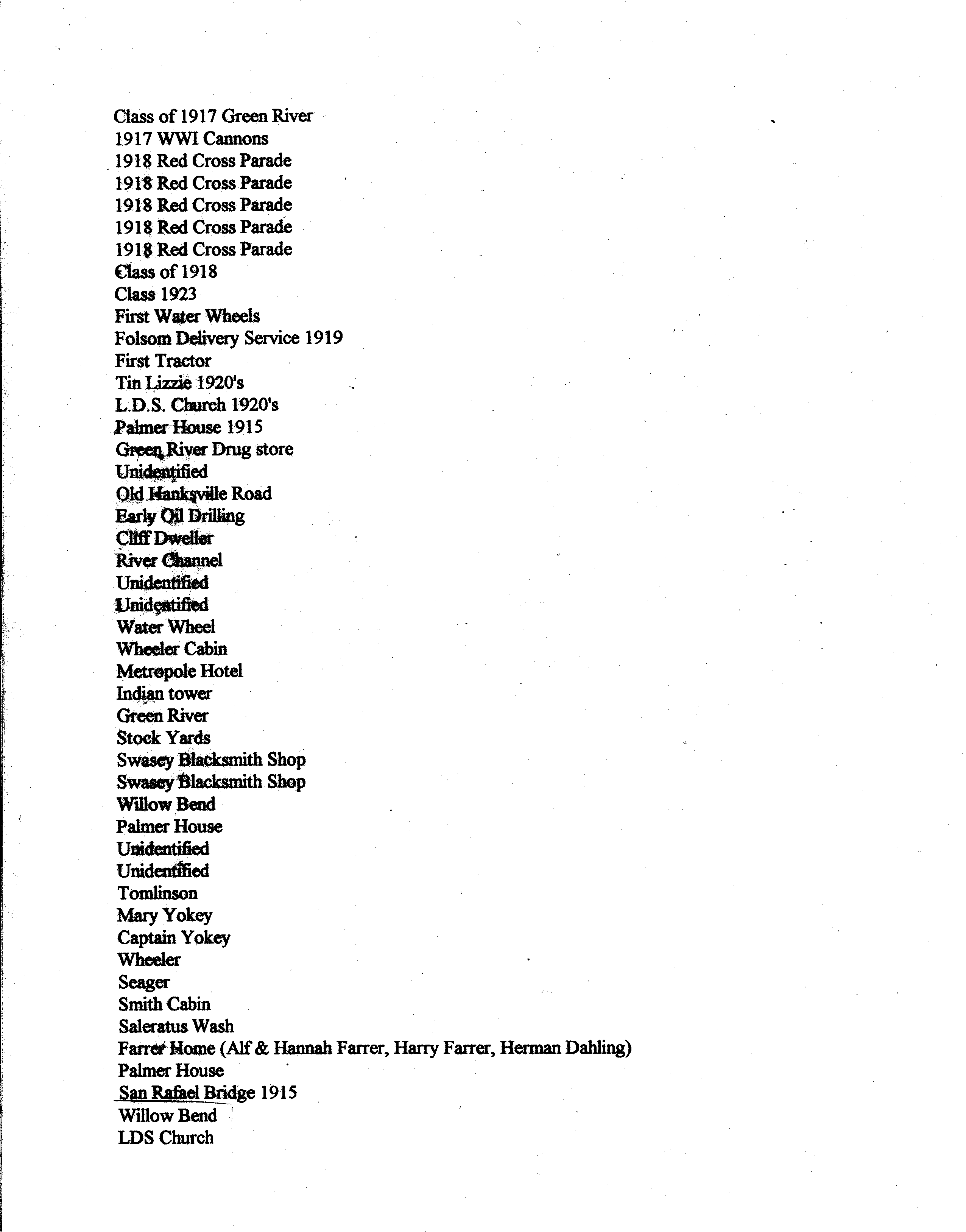 Class of 1917 Green River
1917 WWI Cannons
1918 Red Cross Parade
1918 Red Cross Parade
1918 Red Cross Parade
1918 Red Cross Parade
1918 Red Cross Parade
Class of 1918
Class 1923
First Water Wheels
Folsom Delivery Service 1919
First Tractor
Tin Lizzie 1920's
L.D.S. Church 1920's
Palmer House 1915
Green River Drug store
Unidentified
Old Hanksville Road
Early Oil Drilling
Cliff Dweller
River Channel
Unidentified
Unidentified
Water Wheel
Wheeler Cabin
Metropole Hotel
Indian tower
Green River
Stock Yards
Swasey Blacksmith Shop
Swasey Blacksmith Shop
Willow Bend
Palmer House
Unidentified
Unidentified
Tomlinson
Mary Yokey
Captain Yokey
Wheeler
Seager
Smith Cabin
Saleratus Wash
Farrer Home (Alf & Hannah Farrer, Harry Farrer, Herman Dahling)
Palmer House
San Rafael Bridge 1915
Willow Bend
LDS Church